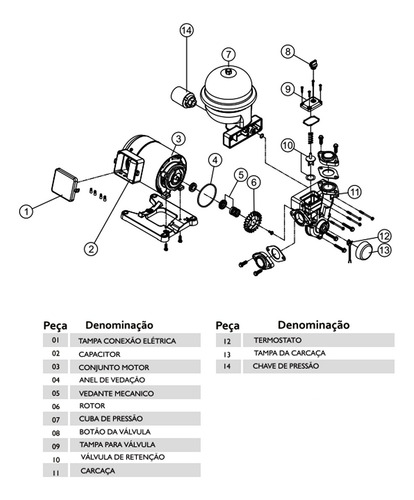 14
7
8
9
3
10
4
5
6
11
1
2
12
13

| Peça | Denominação |
|---|---|
| 01 | TAMPA CONEXÃO ELÉTRICA |
| 02 | CAPACITOR |
| 03 | CONJUNTO MOTOR |
| 04 | ANEL DE VEDAÇÃO |
| 05 | VEDANTE MECANICO |
| 06 | ROTOR |
| 07 | CUBA DE PRESSÃO |
| 08 | BOTÃO DA VÁLVULA |
| 09 | TAMPA PARA VÁLVULA |
| 10 | VÁLVULA DE RETENÇÃO |
| 11 | CARCAÇA |

| Peça | Denominação |
|---|---|
| 12 | TERMOSTATO |
| 13 | TAMPA DA CARCAÇA |
| 14 | CHAVE DE PRESSÃO |